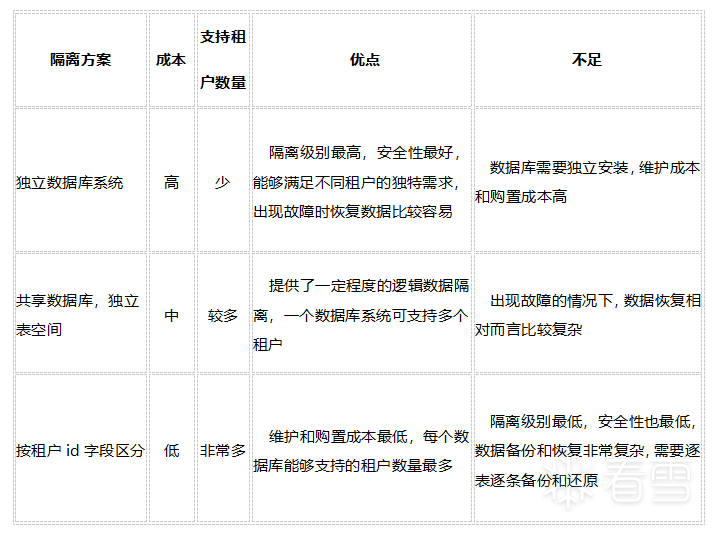 | 隔离方案 | 成本 | 支持租户数量 | 优点 | 不足 |
|---|---|---|---|---|
| 独立数据库系统 | 高 | 少 | 隔离级别最高，安全性最好，能够满足不同租户的独特需求，出现故障时恢复数据比较容易 | 数据库需要独立安装，维护成本和购置成本高 |
| 共享数据库，独立表空间 | 中 | 较多 | 提供了一定程度的逻辑数据隔离，一个数据库系统可支持多个租户 | 出现故障的情况下，数据恢复相对而言比较复杂 |
| 按租户 id 字段区分 | 低 | 非常多 | 维护和购置成本最低，每个数据库能够支持的租户数量最多 | 隔离级别最低，安全性也最低，数据备份和恢复非常复杂，需要逐表逐条备份和还原 |

看雪